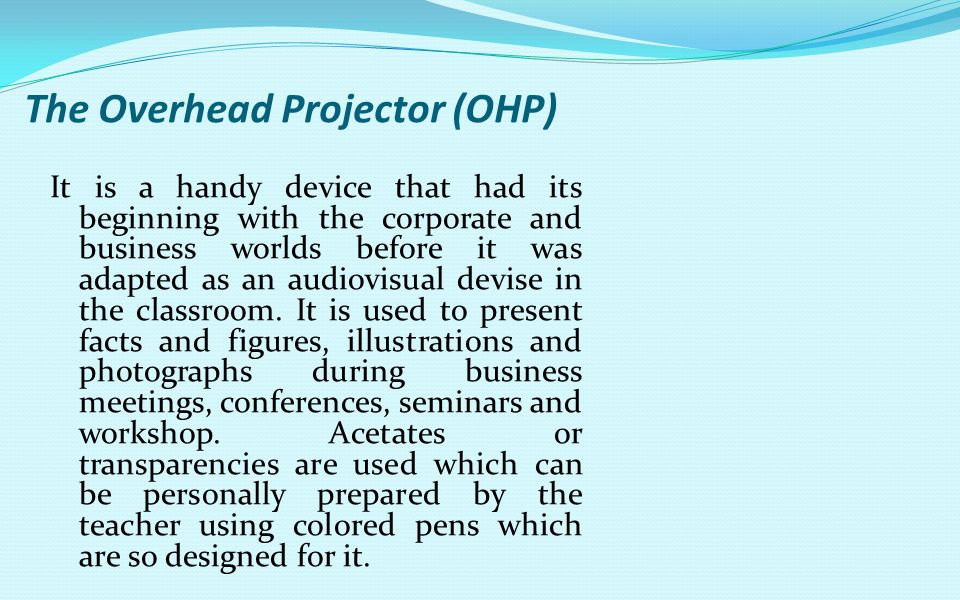 The Overhead Projector (OHP)

It is a handy device that had its beginning with the corporate and business worlds before it was adapted as an audiovisual devise in the classroom. It is used to present facts and figures, illustrations and photographs during business meetings, conferences, seminars and workshop. Acetates or transparencies are used which can be personally prepared by the teacher using colored pens which are so designed for it.